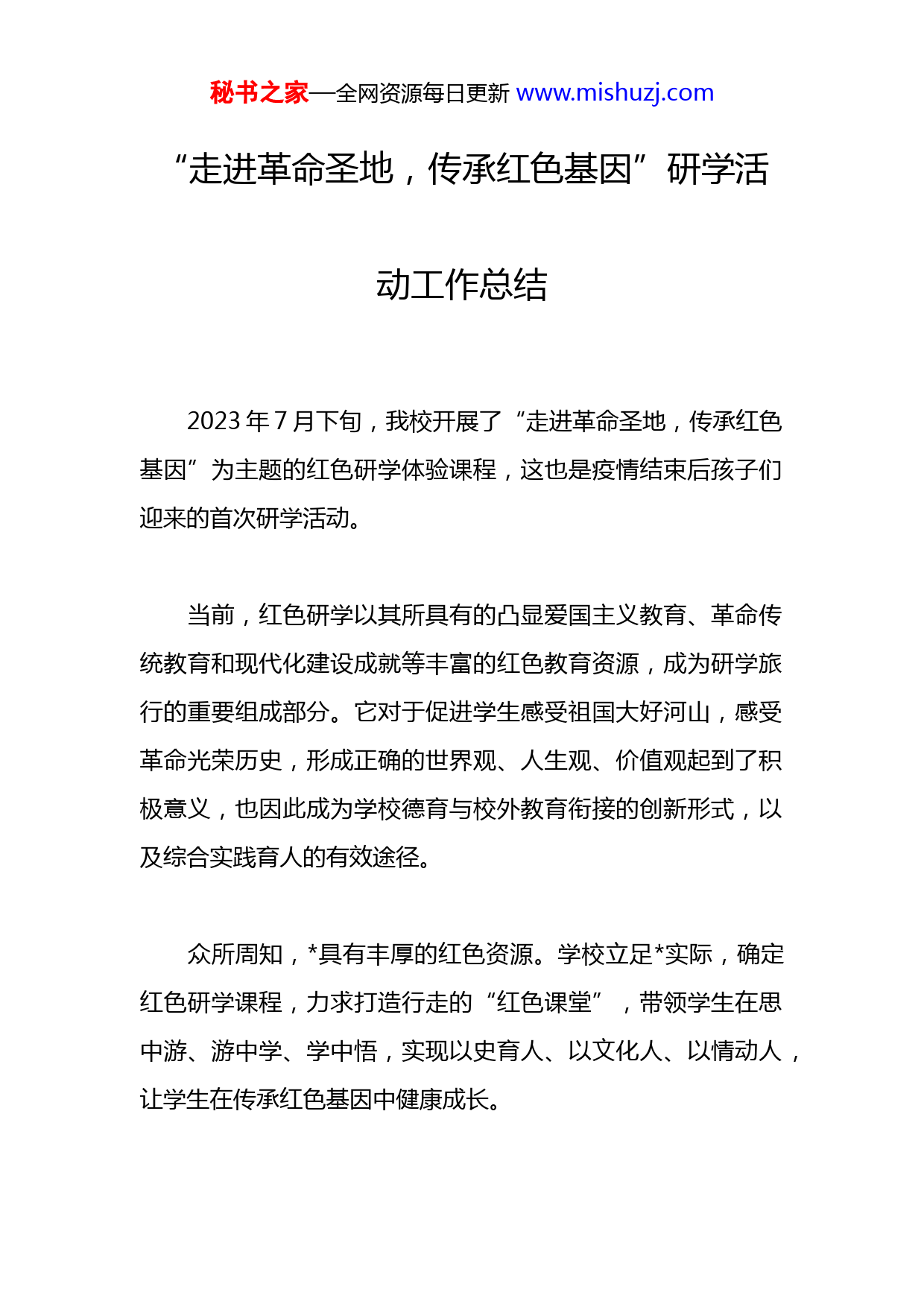 秘书之家—全网资源每日更新 www.mishuzj.com

“走进革命圣地，传承红色基因”研学活动工作总结

2023 年 7 月下旬，我校开展了“走进革命圣地，传承红色基因”为主题的红色研学体验课程，这也是疫情结束后孩子们迎来的首次研学活动。

当前，红色研学以其所具有的凸显爱国主义教育、革命传统教育和现代化建设成就等丰富的红色教育资源，成为研学旅行的重要组成部分。它对于促进学生感受祖国大好河山，感受革命光荣历史，形成正确的世界观、人生观、价值观起到了积极意义，也因此成为学校德育与校外教育衔接的创新形式，以及综合实践育人的有效途径。

众所周知，*具有丰厚的红色资源。学校立足*实际，确定红色研学课程，力求打造行走的“红色课堂”，带领学生在思中游、游中学、学中悟，实现以史育人、以文化人、以情动人，让学生在传承红色基因中健康成长。